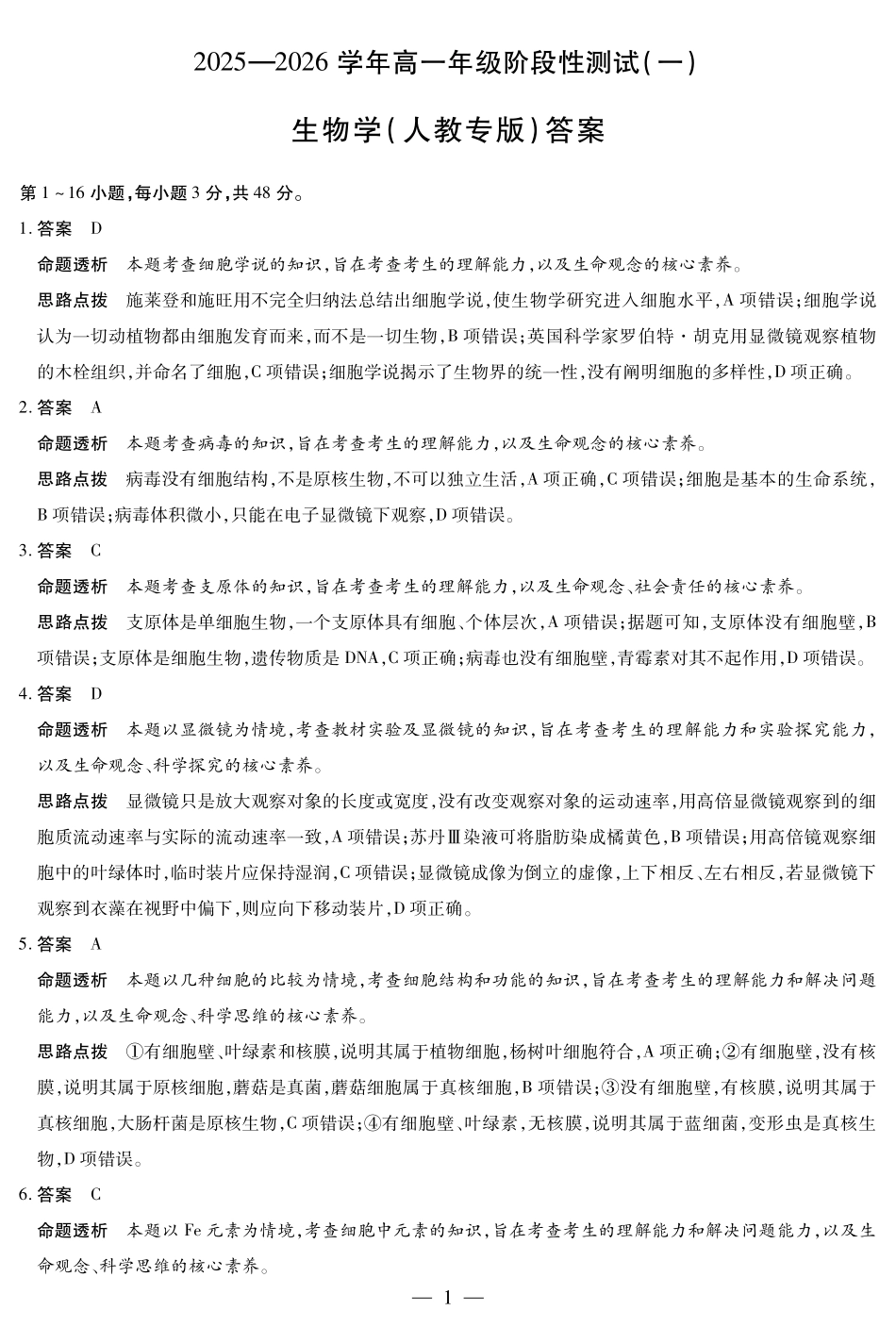 2025—2026 学年高一年级阶段性测试(一)

生物学(人教专版)答案

第 1 ~ 16 小题,每小题 3 分,共 48 分。

1. 答案　D

命题透析　本题考查细胞学说的知识,旨在考查考生的理解能力,以及生命观念的核心素养。

思路点拨　施莱登和施旺用不完全归纳法总结出细胞学说,使生物学研究进入细胞水平,A 项错误;细胞学说认为一切动植物都由细胞发育而来,而不是一切生物,B 项错误;英国科学家罗伯特·胡克用显微镜观察植物的木栓组织,并命名了细胞,C 项错误;细胞学说揭示了生物界的统一性,没有阐明细胞的多样性,D 项正确。

2. 答案　A

命题透析　本题考查病毒的知识,旨在考查考生的理解能力,以及生命观念的核心素养。

思路点拨　病毒没有细胞结构,不是原核生物,不可以独立生活,A 项正确,C 项错误;细胞是基本的生命系统,B 项错误;病毒体积微小,只能在电子显微镜下观察,D 项错误。

3. 答案　C

命题透析　本题考查支原体的知识,旨在考查考生的理解能力,以及生命观念、社会责任的核心素养。

思路点拨　支原体是单细胞生物,一个支原体具有细胞、个体层次,A 项错误;据题可知,支原体没有细胞壁,B 项错误;支原体是细胞生物,遗传物质是 DNA,C 项正确;病毒也没有细胞壁,青霉素对其不起作用,D 项错误。

4. 答案　D

命题透析　本题以显微镜为情境,考查教材实验及显微镜的知识,旨在考查考生的理解能力和实验探究能力,以及生命观念、科学探究的核心素养。

思路点拨　显微镜只是放大观察对象的长度或宽度,没有改变观察对象的运动速率,用高倍显微镜观察到的细胞质流动速率与实际的流动速率一致,A 项错误;苏丹Ⅲ染液可将脂肪染成橘黄色,B 项错误;用高倍镜观察细胞中的叶绿体时,临时装片应保持湿润,C 项错误;显微镜成像为倒立的虚像,上下相反、左右相反,若显微镜下观察到衣藻在视野中偏下,则应向下移动装片,D 项正确。

5. 答案　A

命题透析　本题以几种细胞的比较为情境,考查细胞结构和功能的知识,旨在考查考生的理解能力和解决问题能力,以及生命观念、科学思维的核心素养。

思路点拨　①有细胞壁、叶绿素和核膜,说明其属于植物细胞,杨树叶细胞符合,A 项正确;②有细胞壁,没有核膜,说明其属于原核细胞,蘑菇是真菌,蘑菇细胞属于真核细胞,B 项错误;③没有细胞壁,有核膜,说明其属于真核细胞,大肠杆菌是原核生物,C 项错误;④有细胞壁、叶绿素,无核膜,说明其属于蓝细菌,变形虫是真核生物,D 项错误。

6. 答案　C

命题透析　本题以 Fe 元素为情境,考查细胞中元素的知识,旨在考查考生的理解能力和解决问题能力,以及生命观念、科学思维的核心素养。

— 1 —